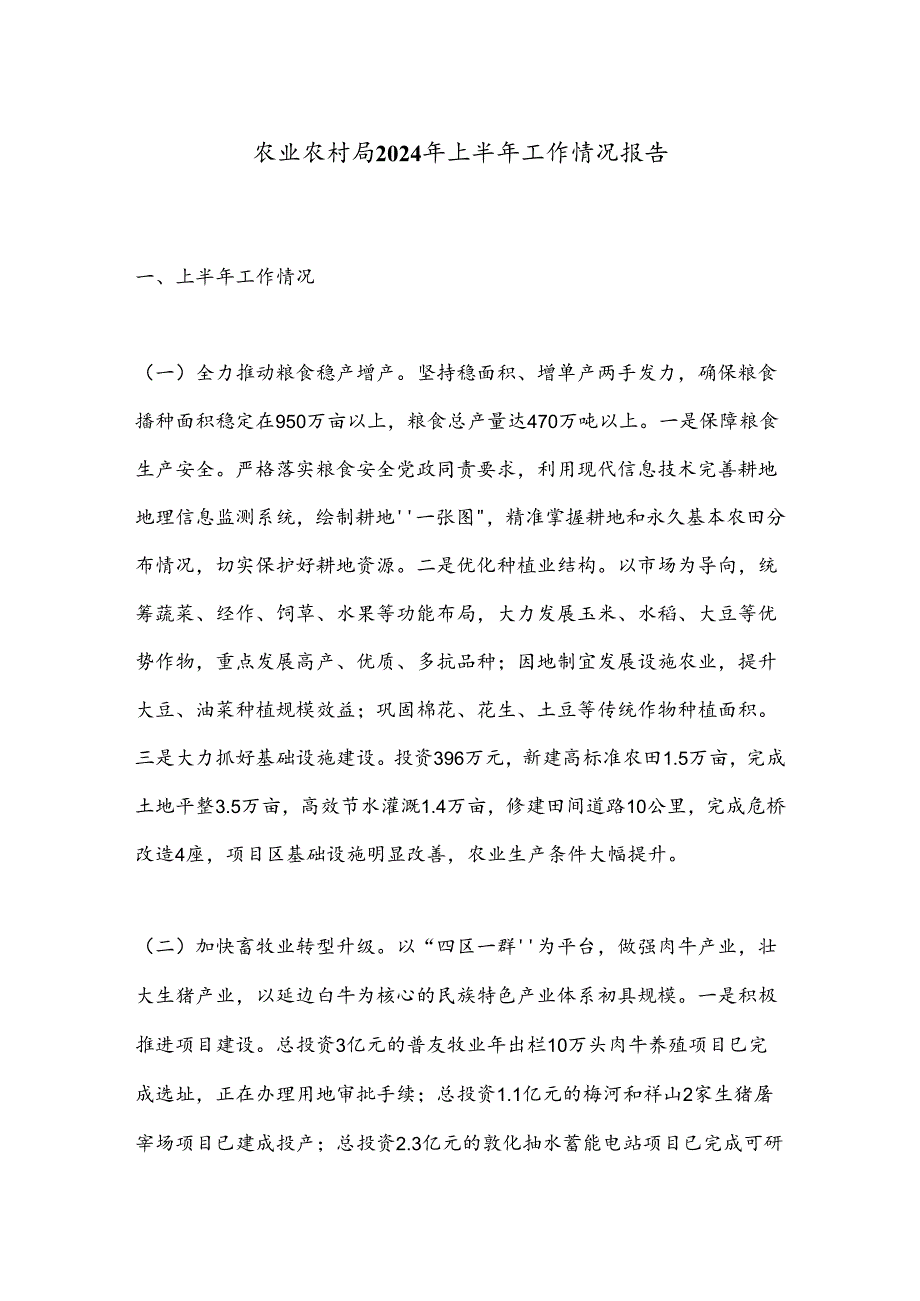 农业农村局2024年上半年工作情况报告

一、上半年工作情况

（一）全力推动粮食稳产增产。坚持稳面积、增单产两手发力，确保粮食播种面积稳定在950万亩以上，粮食总产量达470万吨以上。一是保障粮食生产安全。严格落实粮食安全党政同责要求，利用现代信息技术完善耕地地理信息监测系统，绘制耕地''一张图"，精准掌握耕地和永久基本农田分布情况，切实保护好耕地资源。二是优化种植业结构。以市场为导向，统筹蔬菜、经作、饲草、水果等功能布局，大力发展玉米、水稻、大豆等优势作物，重点发展高产、优质、多抗品种；因地制宜发展设施农业，提升大豆、油菜种植规模效益；巩固棉花、花生、土豆等传统作物种植面积。三是大力抓好基础设施建设。投资396万元，新建高标准农田1.5万亩，完成土地平整3.5万亩，高效节水灌溉1.4万亩，修建田间道路10公里，完成危桥改造4座，项目区基础设施明显改善，农业生产条件大幅提升。

（二）加快畜牧业转型升级。以“四区一群''为平台，做强肉牛产业，壮大生猪产业，以延边白牛为核心的民族特色产业体系初具规模。一是积极推进项目建设。总投资3亿元的普友牧业年出栏10万头肉牛养殖项目已完成选址，正在办理用地审批手续；总投资1.1亿元的梅河和祥山2家生猪屠宰场项目已建成投产；总投资2.3亿元的敦化抽水蓄能电站项目已完成可研